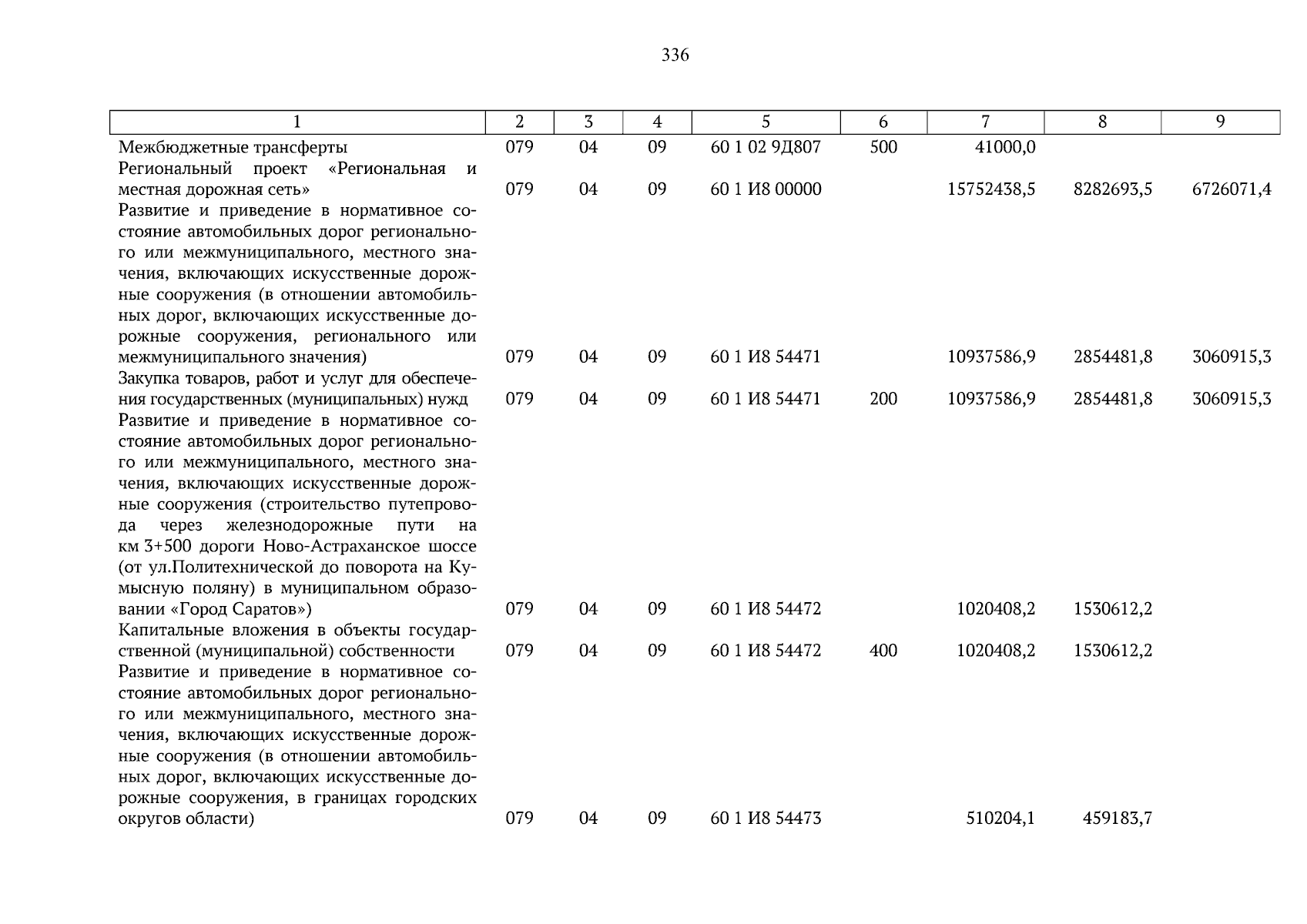 336

| 1 | 2 | 3 | 4 | 5 | 6 | 7 | 8 | 9 |
|---|---|---|---|---|---|---|---|---|
| Межбюджетные трансферты | 079 | 04 | 09 | 60 1 02 9Д807 | 500 | 41000,0 | | |
| Региональный проект «Региональная и местная дорожная сеть» | 079 | 04 | 09 | 60 1 И8 00000 | | 15752438,5 | 8282693,5 | 6726071,4 |
| Развитие и приведение в нормативное состояние автомобильных дорог регионального или межмуниципального, местного значения, включающих искусственные дорожные сооружения (в отношении автомобильных дорог, включающих искусственные дорожные сооружения, регионального или межмуниципального значения) | 079 | 04 | 09 | 60 1 И8 54471 | | 10937586,9 | 2854481,8 | 3060915,3 |
| Закупка товаров, работ и услуг для обеспечения государственных (муниципальных) нужд | 079 | 04 | 09 | 60 1 И8 54471 | 200 | 10937586,9 | 2854481,8 | 3060915,3 |
| Развитие и приведение в нормативное состояние автомобильных дорог регионального или межмуниципального, местного значения, включающих искусственные дорожные сооружения (строительство путепровода через железнодорожные пути на км 3+500 дороги Ново-Астраханское шоссе (от ул.Политехнической до поворота на Кумысную поляну) в муниципальном образовании «Город Саратов») | 079 | 04 | 09 | 60 1 И8 54472 | | 1020408,2 | 1530612,2 | |
| Капитальные вложения в объекты государственной (муниципальной) собственности | 079 | 04 | 09 | 60 1 И8 54472 | 400 | 1020408,2 | 1530612,2 | |
| Развитие и приведение в нормативное состояние автомобильных дорог регионального или межмуниципального, местного значения, включающих искусственные дорожные сооружения (в отношении автомобильных дорог, включающих искусственные дорожные сооружения, в границах городских округов области) | 079 | 04 | 09 | 60 1 И8 54473 | | 510204,1 | 459183,7 | |